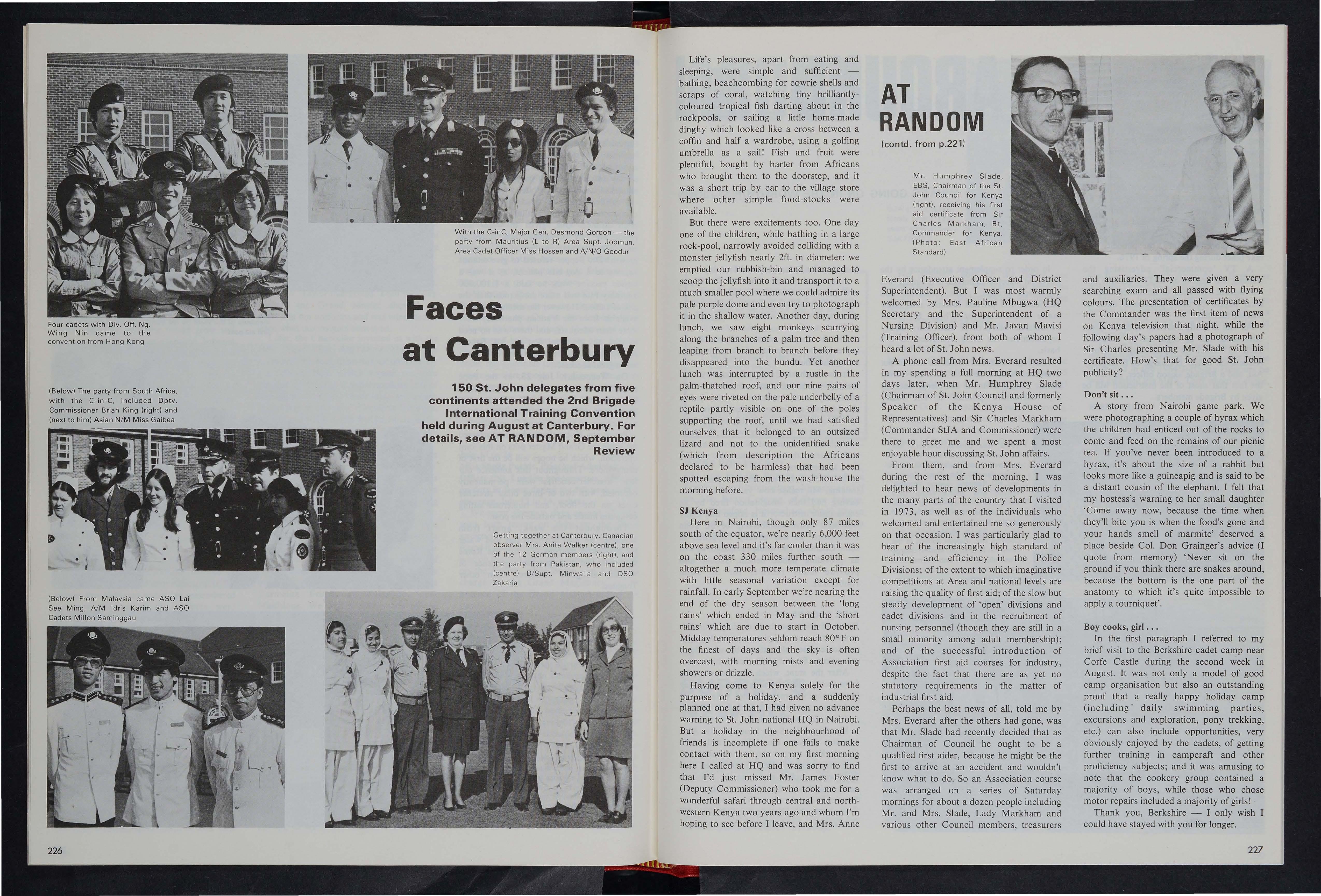 Four cadets with Div. Off. Ng. Wing Nin came to the convention from Hong Kong

With the C-inC, Major Gen. Desmond Gordon — the party from Mauritius (L to R) Area Supt. Joomun, Area Cadet Officer Miss Hossen and A/N/O Goodur

Faces at Canterbury

150 St. John delegates from five continents attended the 2nd Brigade International Training Convention held during August at Canterbury. For details, see AT RANDOM, September Review

(Below) The party from South Africa, with the C-in-C, included Dpty. Commissioner Brian King (right) and (next to him) Asian N/M Miss Gaibea

Getting together at Canterbury. Canadian observer Mrs. Anita Walker (centre), one of the 12 German members (right), and the party from Pakistan, who included (centre) D/Supt. Minwalla and DSO Zakaria

(Below) From Malaysia came ASO Lai See Ming, A/M Idris Karim and ASO Cadets Millon Saminggau

226

Life's pleasures, apart from eating and sleeping, were simple and sufficient — bathing, beachcombing for cowrie shells and scraps of coral, watching tiny brilliantly-coloured tropical fish darting about in the rockpools, or sailing a little home-made dinghy which looked like a cross between a coffin and half a wardrobe, using a golfing umbrella as a sail! Fish and fruit were plentiful, bought by barter from Africans who brought them to the doorstep, and it was a short trip by car to the village store where other simple food-stocks were available.

But there were excitements too. One day one of the children, while bathing in a large rock-pool, narrowly avoided colliding with a monster jellyfish nearly 2ft. in diameter: we emptied our rubbish-bin and managed to scoop the jellyfish into it and transport it to a much smaller pool where we could admire its pale purple dome and even try to photograph it in the shallow water. Another day, during lunch, we saw eight monkeys scurrying along the branches of a palm tree and then leaping from branch to branch before they disappeared into the bundu. Yet another lunch was interrupted by a rustle in the palm-thatched roof, and our nine pairs of eyes were riveted on the pale underbelly of a reptile partly visible on one of the poles supporting the roof, until we had satisfied ourselves that it belonged to an outsized lizard and not to the unidentified snake (which from description the Africans declared to be harmless) that had been spotted escaping from the wash-house the morning before.

SJ Kenya

Here in Nairobi, though only 87 miles south of the equator, we're nearly 6,000 feet above sea level and it's far cooler than it was on the coast 330 miles further south — altogether a much more temperate climate with little seasonal variation except for rainfall. In early September we're nearing the end of the dry season between the 'long rains' which ended in May and the 'short rains' which are due to start in October. Midday temperatures seldom reach 80°F on the finest of days and the sky is often overcast, with morning mists and evening showers or drizzle.

Having come to Kenya solely for the purpose of a holiday, and a suddenly planned one at that, I had given no advance warning to St. John national HQ in Nairobi. But a holiday in the neighbourhood of friends is incomplete if one fails to make contact with them, so on my first morning here I called at HQ and was sorry to find that I'd just missed Mr. James Foster (Deputy Commissioner) who took me for a wonderful safari through central and north-western Kenya two years ago and whom I'm hoping to see before I leave, and Mrs. Anne

AT RANDOM
(contd. from p.221)

Mr. Humphrey Slade, EBS, Chairman of the St. John Council for Kenya (right), receiving his first aid certificate from Sir Charles Markham, Bt, Commander for Kenya. (Photo: East African Standard)

Everard (Executive Officer and District Superintendent). But I was most warmly welcomed by Mrs. Pauline Mbugwa (HQ Secretary and the Superintendent of a Nursing Division) and Mr. Javan Mavisi (Training Officer), from both of whom I heard a lot of St. John news.

A phone call from Mrs. Everard resulted in my spending a full morning at HQ two days later, when Mr. Humphrey Slade (Chairman of St. John Council and formerly Speaker of the Kenya House of Representatives) and Sir Charles Markham (Commander StJA and Commissioner) were there to greet me and we spent a most enjoyable hour discussing St. John affairs.

From them, and from Mrs. Everard during the rest of the morning, I was delighted to hear news of developments in the many parts of the country that I visited in 1973, as well as of the individuals who welcomed and entertained me so generously on that occasion. I was particularly glad to hear of the increasingly high standard of training and efficiency in the Police Divisions; of the extent to which imaginative competitions at Area and national levels are raising the quality of first aid; of the slow but steady development of 'open' divisions and cadet divisions and in the recruitment of nursing personnel (though they are still in a small minority among adult membership); and of the successful introduction of Association first aid courses for industry, despite the fact that there are as yet no statutory requirements in the matter of industrial first aid.

Perhaps the best news of all, told me by Mrs. Everard after the others had gone, was that Mr. Slade had recently decided that as Chairman of Council he ought to be a qualified first-aider, because he might be the first to arrive at an accident and wouldn't know what to do. So an Association course was arranged on a series of Saturday mornings for about a dozen people including Mr. and Mrs. Slade, Lady Markham and various other Council members, treasurers and auxiliaries. They were given a very searching exam and all passed with flying colours. The presentation of certificates by the Commander was the first item of news on Kenya television that night, while the following day's papers had a photograph of Sir Charles presenting Mr. Slade with his certificate. How's that for good St. John publicity?

Don't sit . . .

A story from Nairobi game park. We were photographing a couple of hyrax which the children had enticed out of the rocks to come and feed on the remains of our picnic tea. If you've never been introduced to a hyrax, it's about the size of a rabbit but looks more like a guineapig and is said to be a distant cousin of the elephant. I felt that my hostess's warning to her small daughter 'Come away now, because the time when they'll bite you is when the food's gone and your hands smell of marmite' deserved a place beside Col. Don Grainger's advice (I quote from memory) 'Never sit on the ground if you think there are snakes around, because the bottom is the one part of the anatomy to which it's quite impossible to apply a tourniquet'.

Boy cooks, girl . . .

In the first paragraph I referred to my brief visit to the Berkshire cadet camp near Corfe Castle during the second week in August. It was not only a model of good camp organisation but also an outstanding proof that a really happy holiday camp (including daily swimming parties, excursions and exploration, pony trekking, etc.) can also include opportunities, very obviously enjoyed by the cadets, of getting further training in campcraft and other proficiency subjects; and it was amusing to note that the cookery group contained a majority of boys, while those who chose motor repairs included a majority of girls!

Thank you, Berkshire — I only wish I could have stayed with you for longer.

227